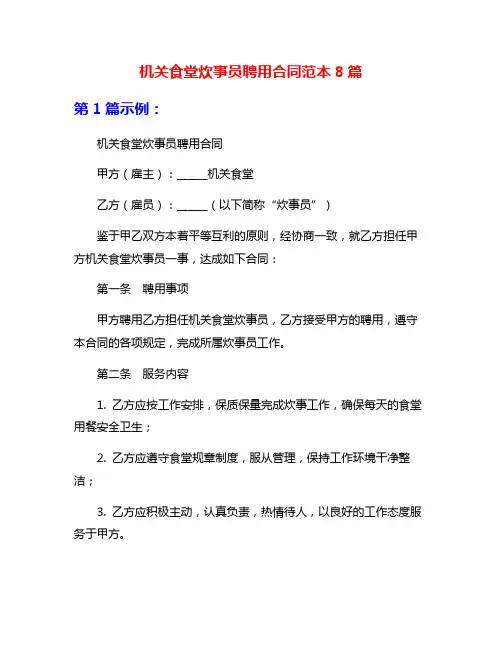 机关食堂炊事员聘用合同范本 8 篇

第 1 篇示例：

机关食堂炊事员聘用合同

甲方（雇主）：______机关食堂

乙方（雇员）：______（以下简称“炊事员”）

鉴于甲乙双方本着平等互利的原则，经协商一致，就乙方担任甲方机关食堂炊事员一事，达成如下合同：

第一条　聘用事项

甲方聘用乙方担任机关食堂炊事员，乙方接受甲方的聘用，遵守本合同的各项规定，完成所属炊事员工作。

第二条　服务内容

1. 乙方应按工作安排，保质保量完成炊事工作，确保每天的食堂用餐安全卫生；

2. 乙方应遵守食堂规章制度，服从管理，保持工作环境干净整洁；

3. 乙方应积极主动，认真负责，热情待人，以良好的工作态度服务于甲方。